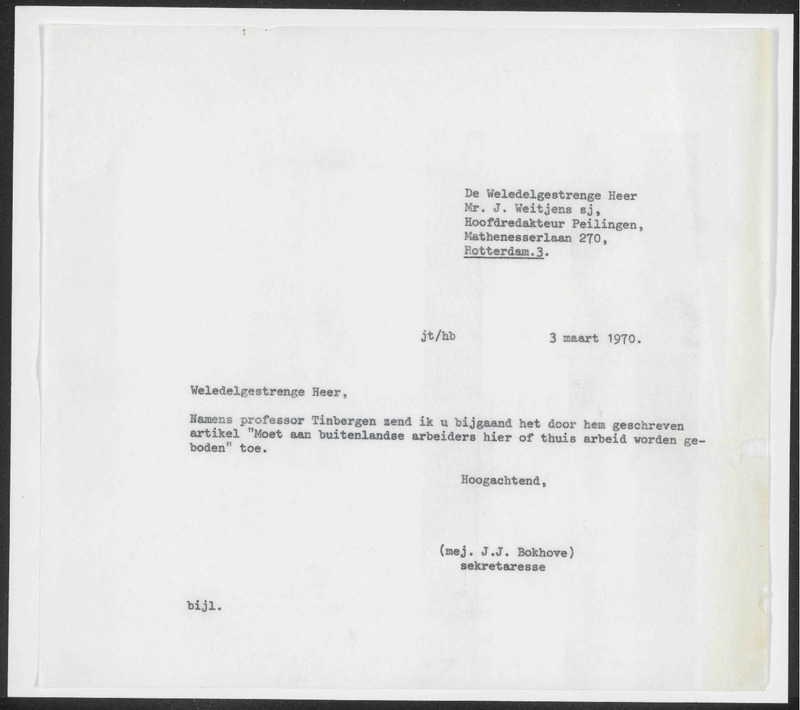 De Weledelgestrenge Heer
Mr. J. Weitjens sj,
Hoofdredakteur Peilingen,
Mathenesserlaan 270,
Rotterdam.3.

jt/hb 3 maart 1970.

Weledelgestrenge Heer,

Namens professor Tinbergen zend ik u bijgaand het door hem geschreven artikel "Moet aan buitenlandse arbeiders hier of thuis arbeid worden geboden" toe.

Hoogachtend,

(mej. J.J. Bokhove)
sekretaresse

bijl.